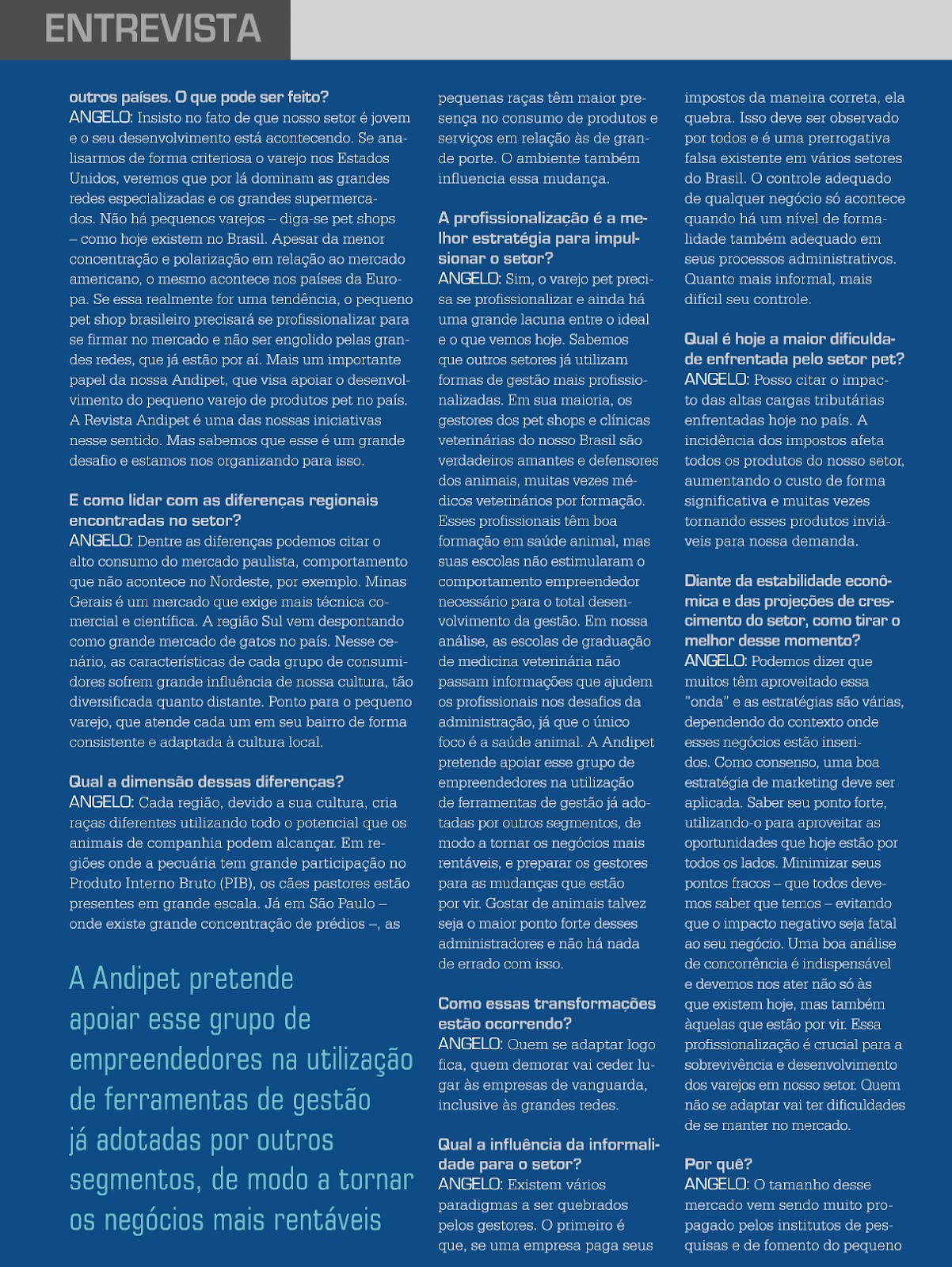 ENTREVISTA

outros países. O que pode ser feito?
ANGELO: Insisto no fato de que nosso setor é jovem e o seu desenvolvimento está acontecendo. Se analisarmos de forma criteriosa o varejo nos Estados Unidos, veremos que por lá dominam as grandes redes especializadas e os grandes supermercados. Não há pequenos varejos – diga-se pet shops – como hoje existem no Brasil. Apesar da menor concentração e polarização em relação ao mercado americano, o mesmo acontece nos países da Europa. Se essa realmente for uma tendência, o pequeno pet shop brasileiro precisará se profissionalizar para se firmar no mercado e não ser engolido pelas grandes redes, que já estão por aí. Mais um importante papel da nossa Andipet, que visa apoiar o desenvolvimento do pequeno varejo de produtos pet no país. A Revista Andipet é uma das nossas iniciativas nesse sentido. Mas sabemos que esse é um grande desafio e estamos nos organizando para isso.

E como lidar com as diferenças regionais encontradas no setor?
ANGELO: Dentre as diferenças podemos citar o alto consumo do mercado paulista, comportamento que não acontece no Nordeste, por exemplo. Minas Gerais é um mercado que exige mais técnica comercial e científica. A região Sul vem despontando como grande mercado de gatos no país. Nesse cenário, as características de cada grupo de consumidores sofrem grande influência de nossa cultura, tão diversificada quanto distante. Ponto para o pequeno varejo, que atende cada um em seu bairro de forma consistente e adaptada à cultura local.

Qual a dimensão dessas diferenças?
ANGELO: Cada região, devido a sua cultura, cria raças diferentes utilizando todo o potencial que os animais de companhia podem alcançar. Em regiões onde a pecuária tem grande participação no Produto Interno Bruto (PIB), os cães pastores estão presentes em grande escala. Já em São Paulo – onde existe grande concentração de prédios –, as

A Andipet pretende apoiar esse grupo de empreendedores na utilização de ferramentas de gestão já adotadas por outros segmentos, de modo a tornar os negócios mais rentáveis

pequenas raças têm maior presença no consumo de produtos e serviços em relação às de grande porte. O ambiente também influencia essa mudança.

A profissionalização é a melhor estratégia para impulsionar o setor?
ANGELO: Sim, o varejo pet precisa se profissionalizar e ainda há uma grande lacuna entre o ideal e o que vemos hoje. Sabemos que outros setores já utilizam formas de gestão mais profissionalizadas. Em sua maioria, os gestores dos pet shops e clínicas veterinárias do nosso Brasil são verdadeiros amantes e defensores dos animais, muitas vezes médicos veterinários por formação. Esses profissionais têm boa formação em saúde animal, mas suas escolas não estimularam o comportamento empreendedor necessário para o total desenvolvimento da gestão. Em nossa análise, as escolas de graduação de medicina veterinária não passam informações que ajudem os profissionais nos desafios da administração, já que o único foco é a saúde animal. A Andipet pretende apoiar esse grupo de empreendedores na utilização de ferramentas de gestão já adotadas por outros segmentos, de modo a tornar os negócios mais rentáveis, e preparar os gestores para as mudanças que estão por vir. Gostar de animais talvez seja o maior ponto forte desses administradores e não há nada de errado com isso.

Como essas transformações estão ocorrendo?
ANGELO: Quem se adaptar logo fica, quem demorar vai ceder lugar às empresas de vanguarda, inclusive às grandes redes.

Qual a influência da informalidade para o setor?
ANGELO: Existem vários paradigmas a ser quebrados pelos gestores. O primeiro é que, se uma empresa paga seus impostos da maneira correta, ela quebra. Isso deve ser observado por todos e é uma prerrogativa falsa existente em vários setores do Brasil. O controle adequado de qualquer negócio só acontece quando há um nível de formalidade também adequado em seus processos administrativos. Quanto mais informal, mais difícil seu controle.

Qual é hoje a maior dificuldade enfrentada pelo setor pet?
ANGELO: Posso citar o impacto das altas cargas tributárias enfrentadas hoje no país. A incidência dos impostos afeta todos os produtos do nosso setor, aumentando o custo de forma significativa e muitas vezes tornando esses produtos inviáveis para nossa demanda.

Diante da estabilidade econômica e das projeções de crescimento do setor, como tirar o melhor desse momento?
ANGELO: Podemos dizer que muitos têm aproveitado essa "onda" e as estratégias são várias, dependendo do contexto onde esses negócios estão inseridos. Como consenso, uma boa estratégia de marketing deve ser aplicada. Saber seu ponto forte, utilizando-o para aproveitar as oportunidades que hoje estão por todos os lados. Minimizar seus pontos fracos – que todos devemos saber que temos – evitando que o impacto negativo seja fatal ao seu negócio. Uma boa análise de concorrência é indispensável e devemos nos ater não só às que existem hoje, mas também àquelas que estão por vir. Essa profissionalização é crucial para a sobrevivência e desenvolvimento dos varejos em nosso setor. Quem não se adaptar vai ter dificuldades de se manter no mercado.

Por quê?
ANGELO: O tamanho desse mercado vem sendo muito propagado pelos institutos de pesquisas e de fomento do pequeno